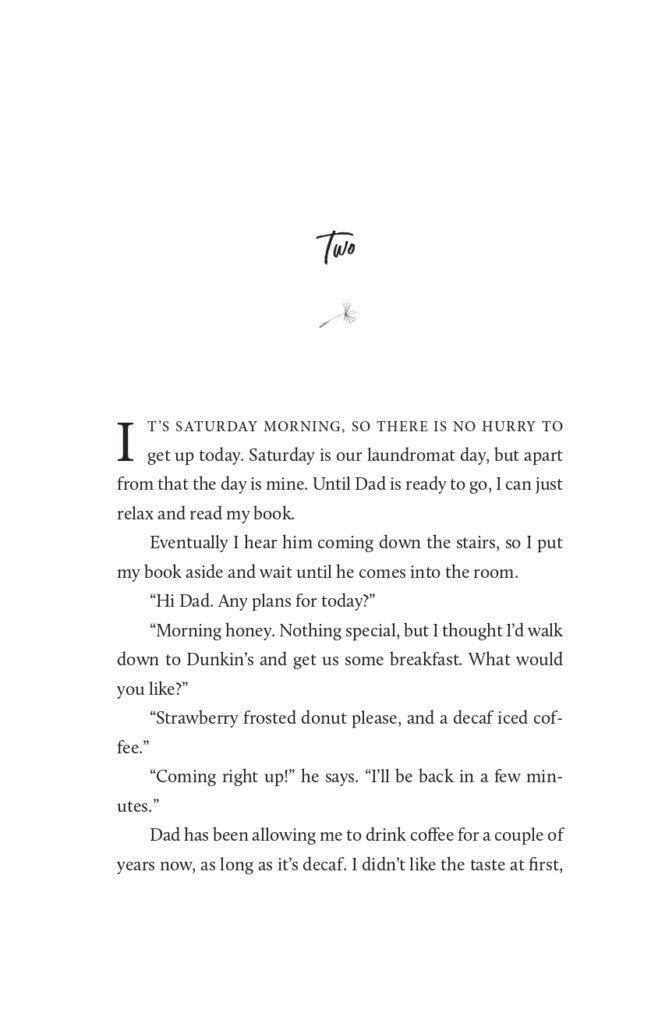 Two

IT'S SATURDAY MORNING, SO THERE IS NO HURRY TO get up today. Saturday is our laundromat day, but apart from that the day is mine. Until Dad is ready to go, I can just relax and read my book.

Eventually I hear him coming down the stairs, so I put my book aside and wait until he comes into the room.

"Hi Dad. Any plans for today?"

"Morning honey. Nothing special, but I thought I'd walk down to Dunkin's and get us some breakfast. What would you like?"

"Strawberry frosted donut please, and a decaf iced coffee."

"Coming right up!" he says. "I'll be back in a few minutes."

Dad has been allowing me to drink coffee for a couple of years now, as long as it's decaf. I didn't like the taste at first,